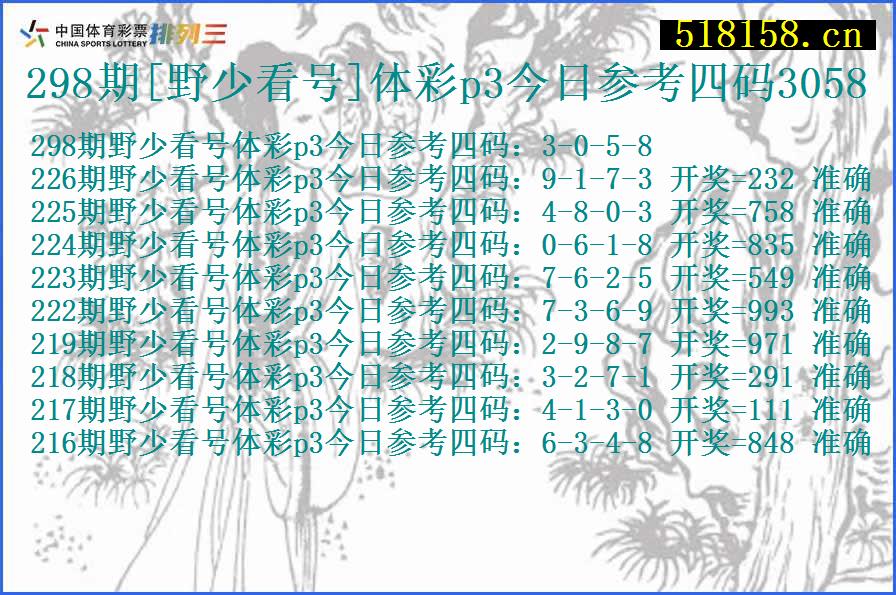 中国体育彩票
CHINA SPORTS LOTTERY 排列三

518158.cn

298期[野少看号]体彩p3今日参考四码3058

298期野少看号体彩p3今日参考四码：3-0-5-8
226期野少看号体彩p3今日参考四码：9-1-7-3 开奖=232 准确
225期野少看号体彩p3今日参考四码：4-8-0-3 开奖=758 准确
224期野少看号体彩p3今日参考四码：0-6-1-8 开奖=835 准确
223期野少看号体彩p3今日参考四码：7-6-2-5 开奖=549 准确
222期野少看号体彩p3今日参考四码：7-3-6-9 开奖=993 准确
219期野少看号体彩p3今日参考四码：2-9-8-7 开奖=971 准确
218期野少看号体彩p3今日参考四码：3-2-7-1 开奖=291 准确
217期野少看号体彩p3今日参考四码：4-1-3-0 开奖=111 准确
216期野少看号体彩p3今日参考四码：6-3-4-8 开奖=848 准确